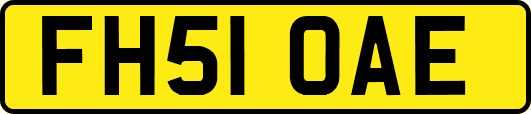 FH51 OAE